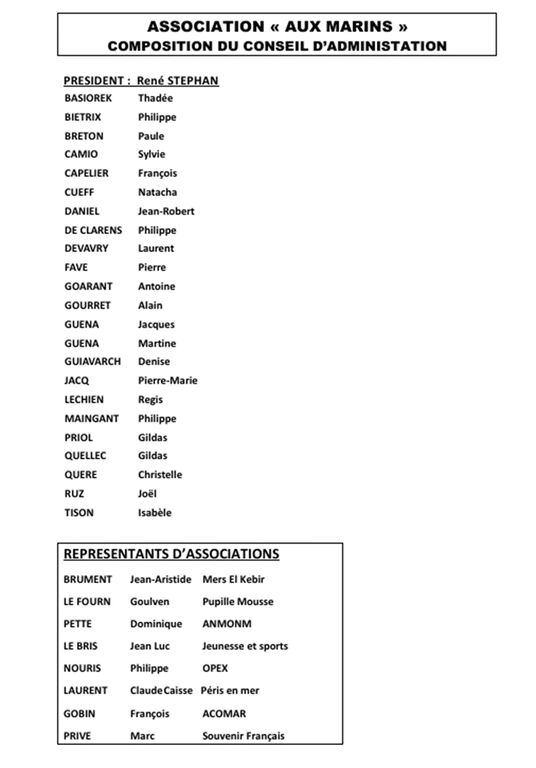 ASSOCIATION « AUX MARINS »
COMPOSITION DU CONSEIL D'ADMINISTATION

PRESIDENT : René STEPHAN

BASIOREK Thadée
BIETRIX Philippe
BRETON Paule
CAMIO Sylvie
CAPELIER François
CUEFF Natacha
DANIEL Jean-Robert
DE CLARENS Philippe
DEVAVRY Laurent
FAVE Pierre
GOARANT Antoine
GOURRET Alain
GUENA Jacques
GUENA Martine
GUIAVARCH Denise
JACQ Pierre-Marie
LECHIEN Regis
MAINGANT Philippe
PRIOL Gildas
QUELLEC Gildas
QUERE Christelle
RUZ Joël
TISON Isabèle

REPRESENTANTS D'ASSOCIATIONS

BRUMENT Jean-Aristide Mers El Kebir
LE FOURN Goulven Pupille Mousse
PETTE Dominique ANMONM
LE BRIS Jean Luc Jeunesse et sports
NOURIS Philippe OPEX
LAURENT Claude Caisse Péris en mer
GOBIN François ACOMAR
PRIVE Marc Souvenir Français